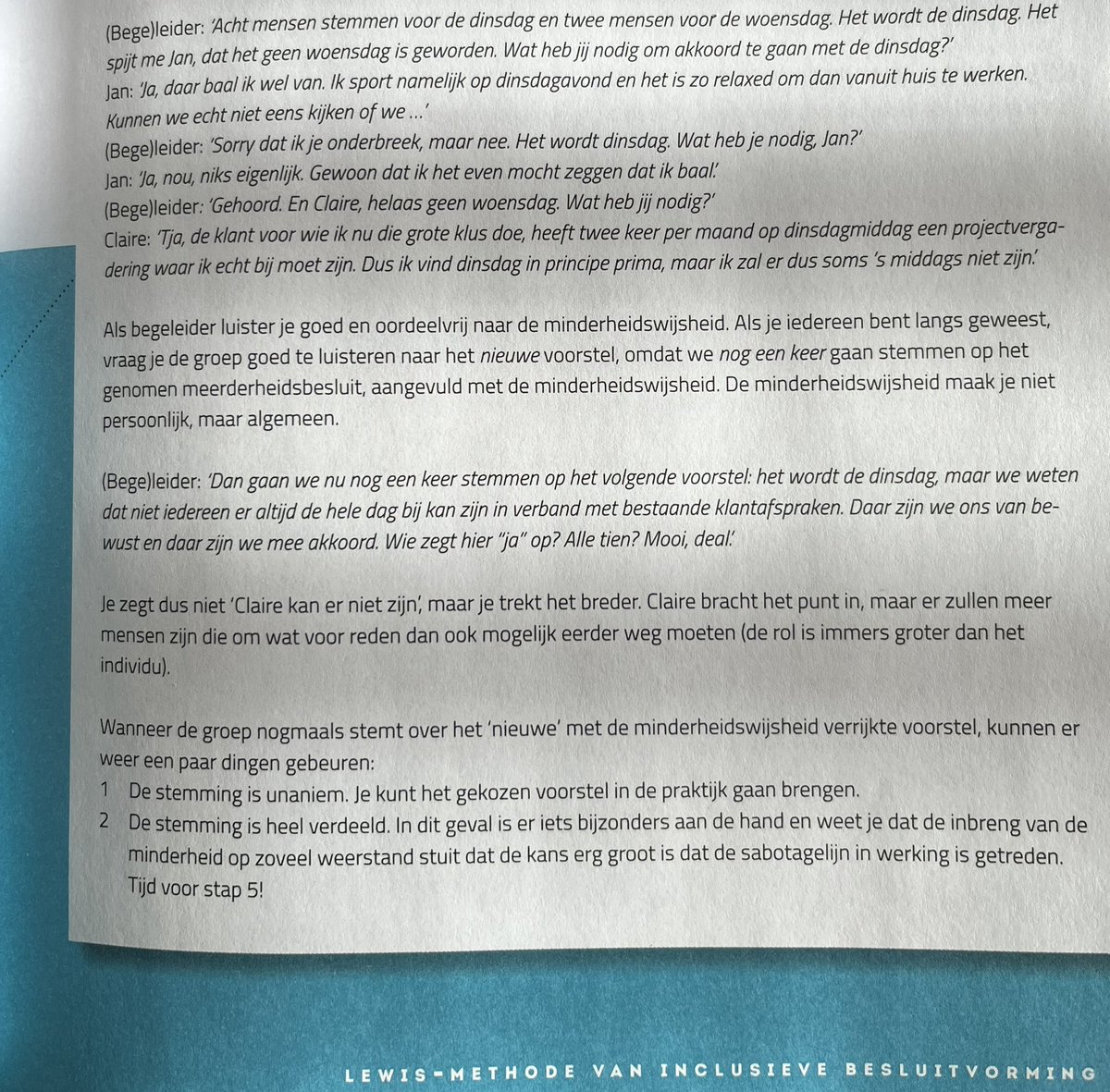 (Bege)leider: 'Acht mensen stemmen voor de dinsdag en twee mensen voor de woensdag. Het wordt de dinsdag. Het spijt me Jan, dat het geen woensdag is geworden. Wat heb jij nodig om akkoord te gaan met de dinsdag?'
Jan: 'Ja, daar baal ik wel van. Ik sport namelijk op dinsdagavond en het is zo relaxed om dan vanuit huis te werken. Kunnen we echt niet eens kijken of we ...'
(Bege)leider: 'Sorry dat ik je onderbreek, maar nee. Het wordt dinsdag. Wat heb je nodig, Jan?'
Jan: 'Ja, nou, niks eigenlijk. Gewoon dat ik het even mocht zeggen dat ik baal.'
(Bege)leider: 'Gehoord. En Claire, helaas geen woensdag. Wat heb jij nodig?'
Claire: 'Tja, de klant voor wie ik nu die grote klus doe, heeft twee keer per maand op dinsdagmiddag een projectvergadering waar ik echt bij moet zijn. Dus ik vind dinsdag in principe prima, maar ik zal er dus soms 's middags niet zijn.'

Als begeleider luister je goed en oordeelvrij naar de minderheidswijsheid. Als je iedereen bent langs geweest, vraag je de groep goed te luisteren naar het nieuwe voorstel, omdat we nog een keer gaan stemmen op het genomen meerderheidsbesluit, aangevuld met de minderheidswijsheid. De minderheidswijsheid maak je niet persoonlijk, maar algemeen.

(Bege)leider: 'Dan gaan we nu nog een keer stemmen op het volgende voorstel: het wordt de dinsdag, maar we weten dat niet iedereen er altijd de hele dag bij kan zijn in verband met bestaande klantafspraken. Daar zijn we ons van bewust en daar zijn we mee akkoord. Wie zegt hier "ja" op? Alle tien? Mooi, deal.'

Je zegt dus niet 'Claire kan er niet zijn', maar je trekt het breder. Claire bracht het punt in, maar er zullen meer mensen zijn die om wat voor reden dan ook mogelijk eerder weg moeten (de rol is immers groter dan het individu).

Wanneer de groep nogmaals stemt over het 'nieuwe' met de minderheidswijsheid verrijkte voorstel, kunnen er weer een paar dingen gebeuren:
1 De stemming is unaniem. Je kunt het gekozen voorstel in de praktijk gaan brengen.
2 De stemming is heel verdeeld. In dit geval is er iets bijzonders aan de hand en weet je dat de inbreng van de minderheid op zoveel weerstand stuit dat de kans erg groot is dat de sabotagelijn in werking is getreden. Tijd voor stap 5!

LEWIS-METHODE VAN INCLUSIEVE BESLUITVORMING